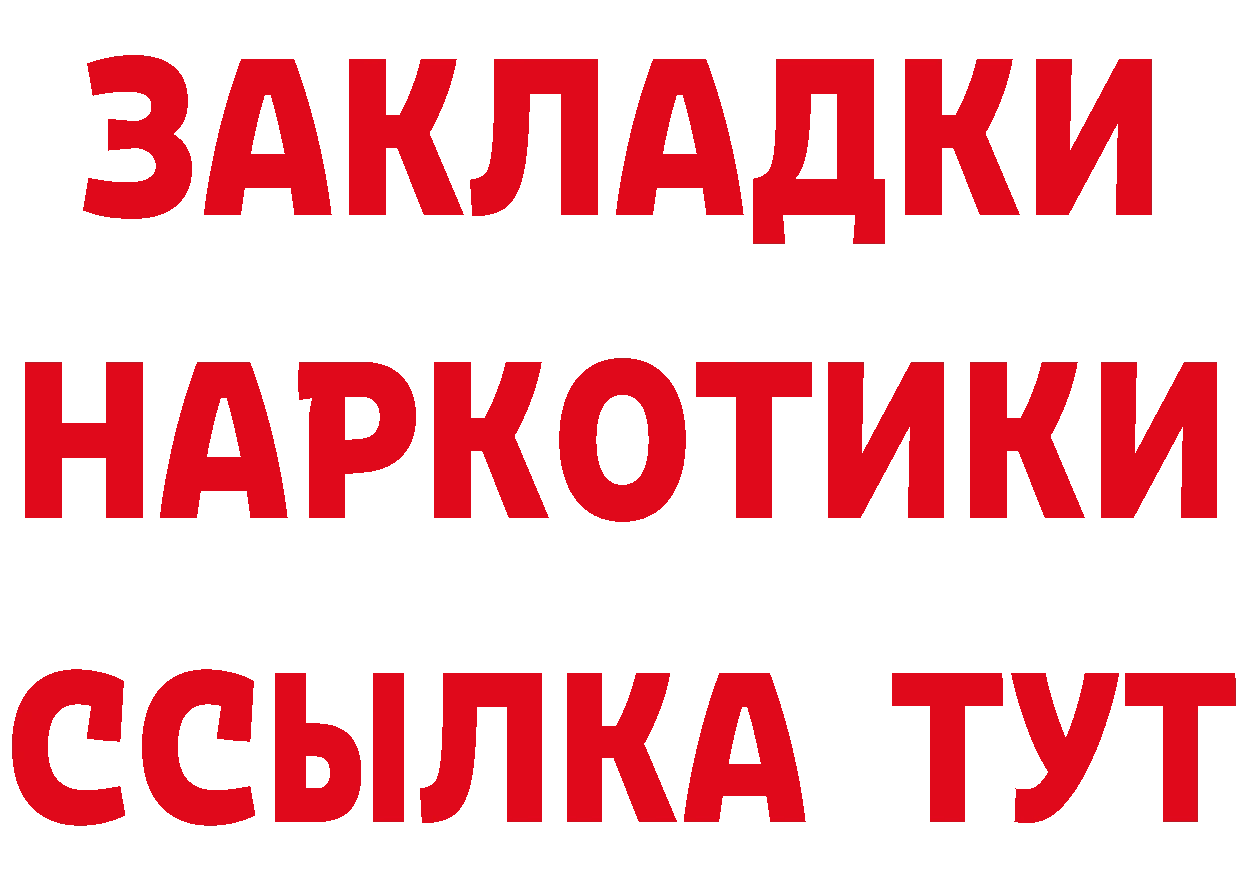 ЗАКЛАДКИ НАРКОТИКИ ССЫЛКА ТУТ